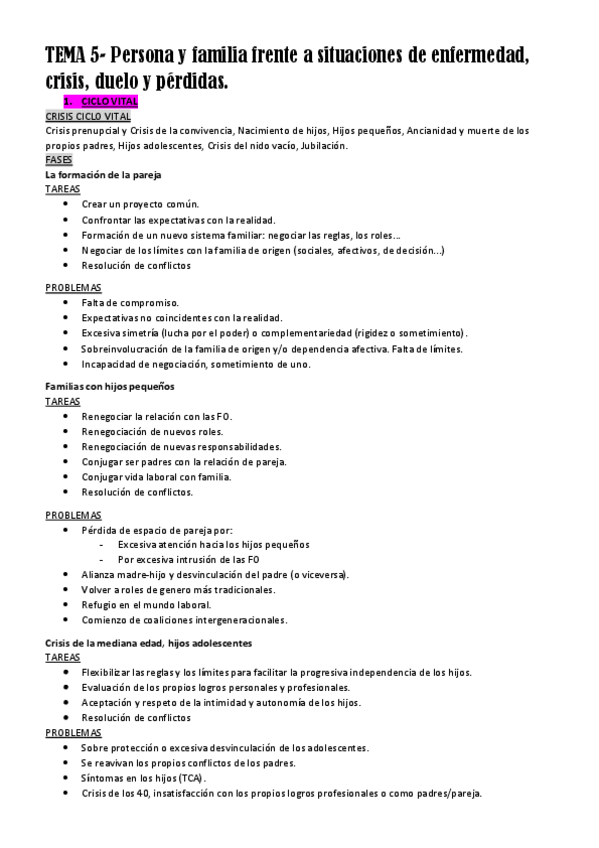 TEMA 5- Persona y familia frente a situaciones de enfermedad, crisis, duelo y pérdidas.

1. CICLO VITAL

CRISIS CICLO VITAL

Crisis prenupcial y Crisis de la convivencia, Nacimiento de hijos, Hijos pequeños, Ancianidad y muerte de los propios padres, Hijos adolescentes, Crisis del nido vacío, Jubilación.

FASES

La formación de la pareja

TAREAS

- Crear un proyecto común.
- Confrontar las expectativas con la realidad.
- Formación de un nuevo sistema familiar: negociar las reglas, los roles…
- Negociar de los límites con la familia de origen (sociales, afectivos, de decisión…)
- Resolución de conflictos

PROBLEMAS

- Falta de compromiso.
- Expectativas no coincidentes con la realidad.
- Excesiva simetría (lucha por el poder) o complementariedad (rigidez o sometimiento).
- Sobreinvolucración de la familia de origen y/o dependencia afectiva. Falta de límites.
- Incapacidad de negociación, sometimiento de uno.

Familias con hijos pequeños

TAREAS

- Renegociar la relación con las FO.
- Renegociación de nuevos roles.
- Renegociación de nuevas responsabilidades.
- Conjugar ser padres con la relación de pareja.
- Conjugar vida laboral con familia.
- Resolución de conflictos.

PROBLEMAS

- Pérdida de espacio de pareja por:
  - Excesiva atención hacia los hijos pequeños
  - Por excesiva intrusión de las FO
- Alianza madre-hijo y desvinculación del padre (o viceversa).
- Volver a roles de genero más tradicionales.
- Refugio en el mundo laboral.
- Comienzo de coaliciones intergeneracionales.

Crisis de la mediana edad, hijos adolescentes

TAREAS

- Flexibilizar las reglas y los límites para facilitar la progresiva independencia de los hijos.
- Evaluación de los propios logros personales y profesionales.
- Aceptación y respeto de la intimidad y autonomía de los hijos.
- Resolución de conflictos

PROBLEMAS

- Sobre protección o excesiva desvinculación de los adolescentes.
- Se reavivan los propios conflictos de los padres.
- Síntomas en los hijos (TCA).
- Crisis de los 40, insatisfacción con los propios logros profesionales o como padres/pareja.